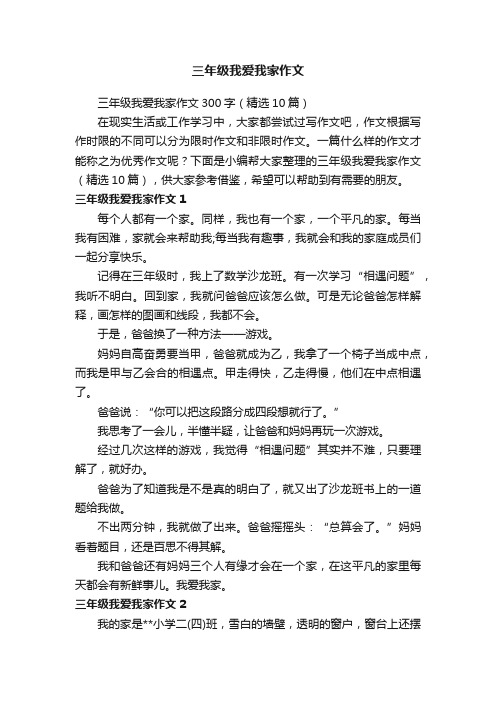 三年级我爱我家作文

三年级我爱我家作文 300 字（精选 10 篇）

在现实生活或工作学习中，大家都尝试过写作文吧，作文根据写作时限的不同可以分为限时作文和非限时作文。一篇什么样的作文才能称之为优秀作文呢？下面是小编帮大家整理的三年级我爱我家作文（精选 10 篇），供大家参考借鉴，希望可以帮助到有需要的朋友。

三年级我爱我家作文 1

每个人都有一个家。同样，我也有一个家，一个平凡的家。每当我有困难，家就会来帮助我;每当我有趣事，我就会和我的家庭成员们一起分享快乐。

记得在三年级时，我上了数学沙龙班。有一次学习“相遇问题”，我听不明白。回到家，我就问爸爸应该怎么做。可是无论爸爸怎样解释，画怎样的图画和线段，我都不会。

于是，爸爸换了一种方法——游戏。

妈妈自高奋勇要当甲，爸爸就成为乙，我拿了一个椅子当成中点，而我是甲与乙会合的相遇点。甲走得快，乙走得慢，他们在中点相遇了。

爸爸说：“你可以把这段路分成四段想就行了。”

我思考了一会儿，半懂半疑，让爸爸和妈妈再玩一次游戏。

经过几次这样的游戏，我觉得“相遇问题”其实并不难，只要理解了，就好办。

爸爸为了知道我是不是真的明白了，就又出了沙龙班书上的一道题给我做。

不出两分钟，我就做了出来。爸爸摇摇头：“总算会了。”妈妈看着题目，还是百思不得其解。

我和爸爸还有妈妈三个人有缘才会在一个家，在这平凡的家里每天都会有新鲜事儿。我爱我家。

三年级我爱我家作文 2

我的家是**小学二(四)班，雪白的墙壁，透明的窗户，窗台上还摆